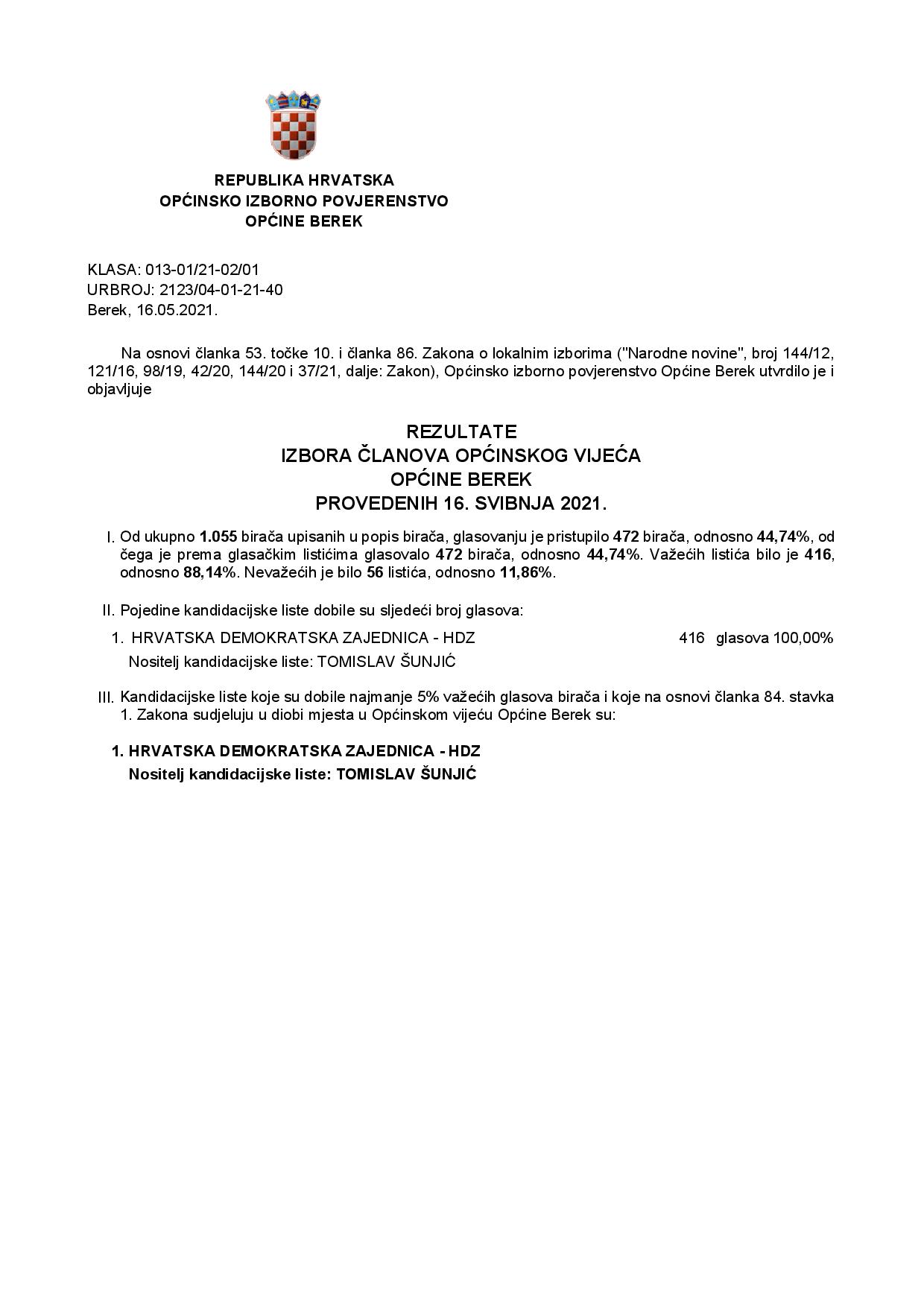 REPUBLIKA HRVATSKA
OPĆINSKO IZBORNO POVJERENSTVO
OPĆINE BEREK

KLASA: 013-01/21-02/01
URBROJ: 2123/04-01-21-40
Berek, 16.05.2021.

Na osnovi članka 53. točke 10. i članka 86. Zakona o lokalnim izborima ("Narodne novine", broj 144/12, 121/16, 98/19, 42/20, 144/20 i 37/21, dalje: Zakon), Općinsko izborno povjerenstvo Općine Berek utvrdilo je i objavljuje

REZULTATE
IZBORA ČLANOVA OPĆINSKOG VIJEĆA
OPĆINE BEREK
PROVEDENIH 16. SVIBNJA 2021.

I. Od ukupno 1.055 birača upisanih u popis birača, glasovanju je pristupilo 472 birača, odnosno 44,74%, od čega je prema glasačkim listićima glasovalo 472 birača, odnosno 44,74%. Važećih listića bilo je 416, odnosno 88,14%. Nevažećih je bilo 56 listića, odnosno 11,86%.

II. Pojedine kandidacijske liste dobile su sljedeći broj glasova:

1. HRVATSKA DEMOKRATSKA ZAJEDNICA - HDZ 416 glasova 100,00%
Nositelj kandidacijske liste: TOMISLAV ŠUNJIĆ

III. Kandidacijske liste koje su dobile najmanje 5% važećih glasova birača i koje na osnovi članka 84. stavka 1. Zakona sudjeluju u diobi mjesta u Općinskom vijeću Općine Berek su:

1. HRVATSKA DEMOKRATSKA ZAJEDNICA - HDZ
Nositelj kandidacijske liste: TOMISLAV ŠUNJIĆ